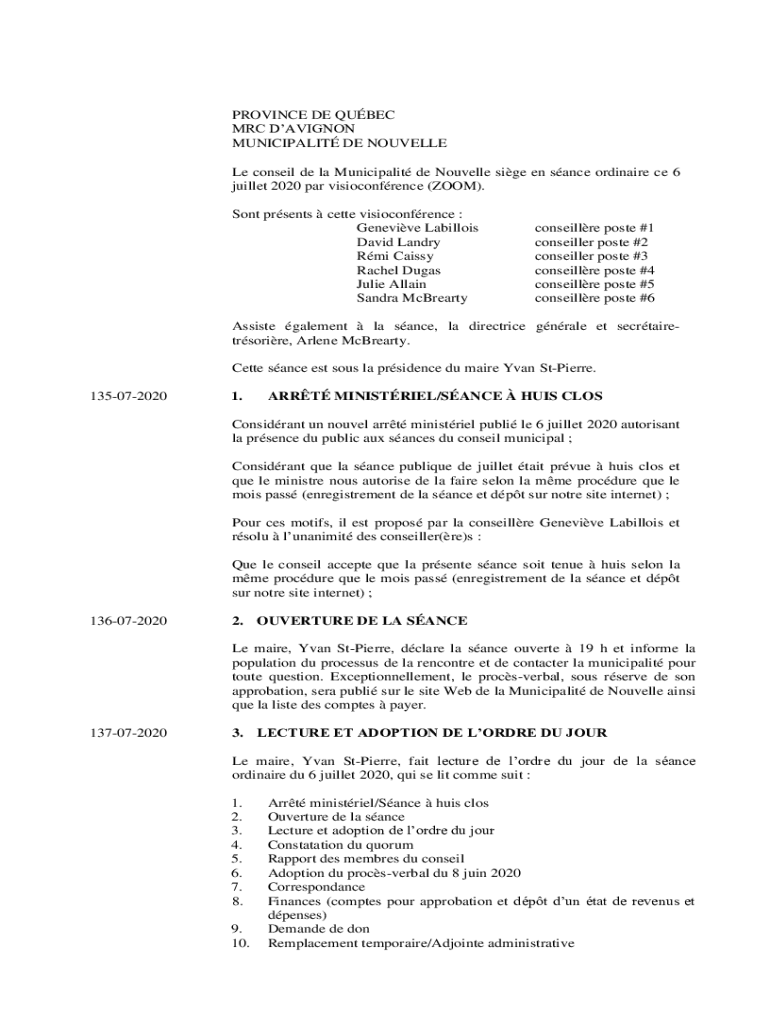 PROVINCE DE QUÉBEC
MRC D'AVIGNON
MUNICIPALITÉ DE NOUVELLE

Le conseil de la Municipalité de Nouvelle siège en séance ordinaire ce 6 juillet 2020 par visioconférence (ZOOM).

Sont présents à cette visioconférence :

| | |
|---|---|
| Geneviève Labillois | conseillère poste #1 |
| David Landry | conseiller poste #2 |
| Rémi Caissy | conseiller poste #3 |
| Rachel Dugas | conseillère poste #4 |
| Julie Allain | conseillère poste #5 |
| Sandra McBrearty | conseillère poste #6 |

Assiste également à la séance, la directrice générale et secrétaire-trésorière, Arlene McBrearty.

Cette séance est sous la présidence du maire Yvan St-Pierre.

135-07-2020

1. ARRÊTÉ MINISTÉRIEL/SÉANCE À HUIS CLOS

Considérant un nouvel arrêté ministériel publié le 6 juillet 2020 autorisant la présence du public aux séances du conseil municipal ;

Considérant que la séance publique de juillet était prévue à huis clos et que le ministre nous autorise de la faire selon la même procédure que le mois passé (enregistrement de la séance et dépôt sur notre site internet) ;

Pour ces motifs, il est proposé par la conseillère Geneviève Labillois et résolu à l'unanimité des conseiller(ère)s :

Que le conseil accepte que la présente séance soit tenue à huis selon la même procédure que le mois passé (enregistrement de la séance et dépôt sur notre site internet) ;

136-07-2020

2. OUVERTURE DE LA SÉANCE

Le maire, Yvan St-Pierre, déclare la séance ouverte à 19 h et informe la population du processus de la rencontre et de contacter la municipalité pour toute question. Exceptionnellement, le procès-verbal, sous réserve de son approbation, sera publié sur le site Web de la Municipalité de Nouvelle ainsi que la liste des comptes à payer.

137-07-2020

3. LECTURE ET ADOPTION DE L'ORDRE DU JOUR

Le maire, Yvan St-Pierre, fait lecture de l'ordre du jour de la séance ordinaire du 6 juillet 2020, qui se lit comme suit :

1. Arrêté ministériel/Séance à huis clos
2. Ouverture de la séance
3. Lecture et adoption de l'ordre du jour
4. Constatation du quorum
5. Rapport des membres du conseil
6. Adoption du procès-verbal du 8 juin 2020
7. Correspondance
8. Finances (comptes pour approbation et dépôt d'un état de revenus et dépenses)
9. Demande de don
10. Remplacement temporaire/Adjointe administrative